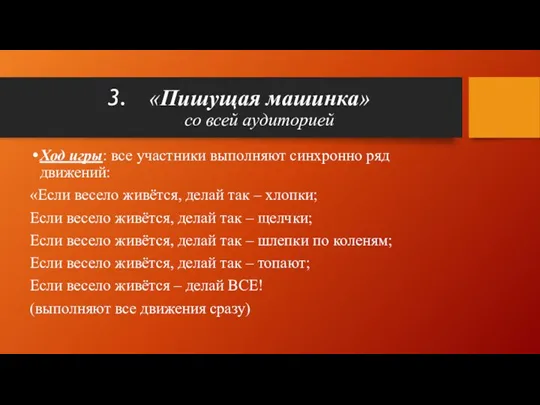 3. «Пишущая машинка»
со всей аудиторией

• Ход игры: все участники выполняют синхронно ряд движений:

«Если весело живётся, делай так – хлопки;

Если весело живётся, делай так – щелчки;

Если весело живётся, делай так – шлепки по коленям;

Если весело живётся, делай так – топают;

Если весело живётся – делай ВСЕ!

(выполняют все движения сразу)